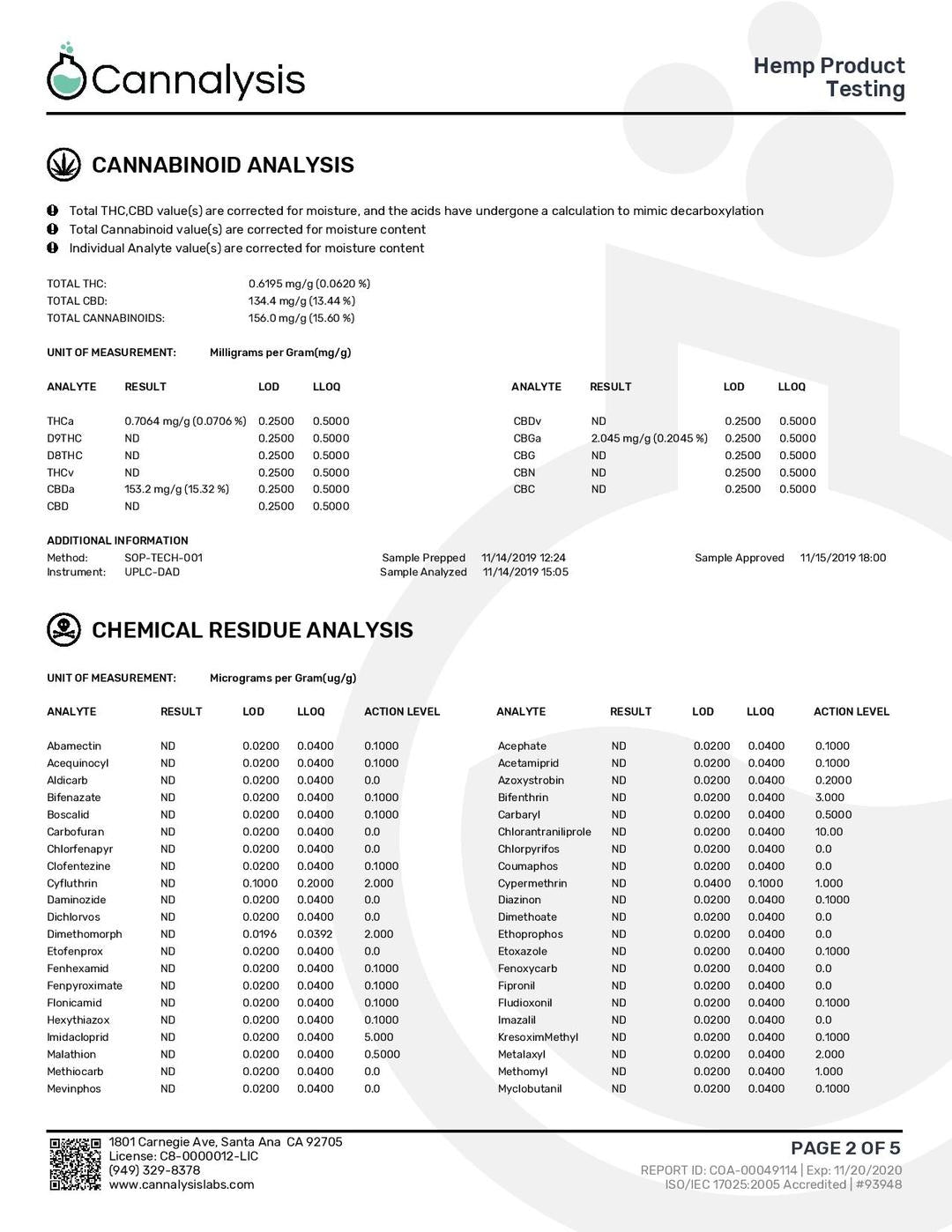 Cannalysis

Hemp Product Testing

CANNABINOID ANALYSIS

Total THC,CBD value(s) are corrected for moisture, and the acids have undergone a calculation to mimic decarboxylation
Total Cannabinoid value(s) are corrected for moisture content
Individual Analyte value(s) are corrected for moisture content

TOTAL THC: 0.6195 mg/g (0.0620 %)
TOTAL CBD: 134.4 mg/g (13.44 %)
TOTAL CANNABINOIDS: 156.0 mg/g (15.60 %)

UNIT OF MEASUREMENT: Milligrams per Gram(mg/g)

| ANALYTE | RESULT | LOD | LLOQ |
|---|---|---|---|
| THCa | 0.7064 mg/g (0.0706 %) | 0.2500 | 0.5000 |
| D9THC | ND | 0.2500 | 0.5000 |
| D8THC | ND | 0.2500 | 0.5000 |
| THCv | ND | 0.2500 | 0.5000 |
| CBDa | 153.2 mg/g (15.32 %) | 0.2500 | 0.5000 |
| CBD | ND | 0.2500 | 0.5000 |

| ANALYTE | RESULT | LOD | LLOQ |
|---|---|---|---|
| CBDv | ND | 0.2500 | 0.5000 |
| CBGa | 2.045 mg/g (0.2045 %) | 0.2500 | 0.5000 |
| CBG | ND | 0.2500 | 0.5000 |
| CBN | ND | 0.2500 | 0.5000 |
| CBC | ND | 0.2500 | 0.5000 |

ADDITIONAL INFORMATION
Method: SOP-TECH-001
Instrument: UPLC-DAD
Sample Prepped 11/14/2019 12:24
Sample Analyzed 11/14/2019 15:05
Sample Approved 11/15/2019 18:00

CHEMICAL RESIDUE ANALYSIS

UNIT OF MEASUREMENT: Micrograms per Gram(ug/g)

| ANALYTE | RESULT | LOD | LLOQ | ACTION LEVEL |
|---|---|---|---|---|
| Abamectin | ND | 0.0200 | 0.0400 | 0.1000 |
| Acequinocyl | ND | 0.0200 | 0.0400 | 0.1000 |
| Aldicarb | ND | 0.0200 | 0.0400 | 0.0 |
| Bifenazate | ND | 0.0200 | 0.0400 | 0.1000 |
| Boscalid | ND | 0.0200 | 0.0400 | 0.1000 |
| Carbofuran | ND | 0.0200 | 0.0400 | 0.0 |
| Chlorfenapyr | ND | 0.0200 | 0.0400 | 0.0 |
| Clofentezine | ND | 0.0200 | 0.0400 | 0.1000 |
| Cyfluthrin | ND | 0.1000 | 0.2000 | 2.000 |
| Daminozide | ND | 0.0200 | 0.0400 | 0.0 |
| Dichlorvos | ND | 0.0200 | 0.0400 | 0.0 |
| Dimethomorph | ND | 0.0196 | 0.0392 | 2.000 |
| Etofenprox | ND | 0.0200 | 0.0400 | 0.0 |
| Fenhexamid | ND | 0.0200 | 0.0400 | 0.1000 |
| Fenpyroximate | ND | 0.0200 | 0.0400 | 0.1000 |
| Flonicamid | ND | 0.0200 | 0.0400 | 0.1000 |
| Hexythiazox | ND | 0.0200 | 0.0400 | 0.1000 |
| Imidacloprid | ND | 0.0200 | 0.0400 | 5.000 |
| Malathion | ND | 0.0200 | 0.0400 | 0.5000 |
| Methiocarb | ND | 0.0200 | 0.0400 | 0.0 |
| Mevinphos | ND | 0.0200 | 0.0400 | 0.0 |

| ANALYTE | RESULT | LOD | LLOQ | ACTION LEVEL |
|---|---|---|---|---|
| Acephate | ND | 0.0200 | 0.0400 | 0.1000 |
| Acetamiprid | ND | 0.0200 | 0.0400 | 0.1000 |
| Azoxystrobin | ND | 0.0200 | 0.0400 | 0.2000 |
| Bifenthrin | ND | 0.0200 | 0.0400 | 3.000 |
| Carbaryl | ND | 0.0200 | 0.0400 | 0.5000 |
| Chlorantraniliprole | ND | 0.0200 | 0.0400 | 10.00 |
| Chlorpyrifos | ND | 0.0200 | 0.0400 | 0.0 |
| Coumaphos | ND | 0.0200 | 0.0400 | 0.0 |
| Cypermethrin | ND | 0.0400 | 0.1000 | 1.000 |
| Diazinon | ND | 0.0200 | 0.0400 | 0.1000 |
| Dimethoate | ND | 0.0200 | 0.0400 | 0.0 |
| Ethoprophos | ND | 0.0200 | 0.0400 | 0.0 |
| Etoxazole | ND | 0.0200 | 0.0400 | 0.1000 |
| Fenoxycarb | ND | 0.0200 | 0.0400 | 0.0 |
| Fipronil | ND | 0.0200 | 0.0400 | 0.0 |
| Fludioxonil | ND | 0.0200 | 0.0400 | 0.1000 |
| Imazalil | ND | 0.0200 | 0.0400 | 0.0 |
| KresoximMethyl | ND | 0.0200 | 0.0400 | 0.1000 |
| Metalaxyl | ND | 0.0200 | 0.0400 | 2.000 |
| Methomyl | ND | 0.0200 | 0.0400 | 1.000 |
| Myclobutanil | ND | 0.0200 | 0.0400 | 0.1000 |

1801 Carnegie Ave, Santa Ana CA 92705
License: C8-0000012-LIC
(949) 329-8378
www.cannalysislabs.com

PAGE 2 OF 5
REPORT ID: COA-00049114 | Exp: 11/20/2020
ISO/IEC 17025:2005 Accredited | #93948